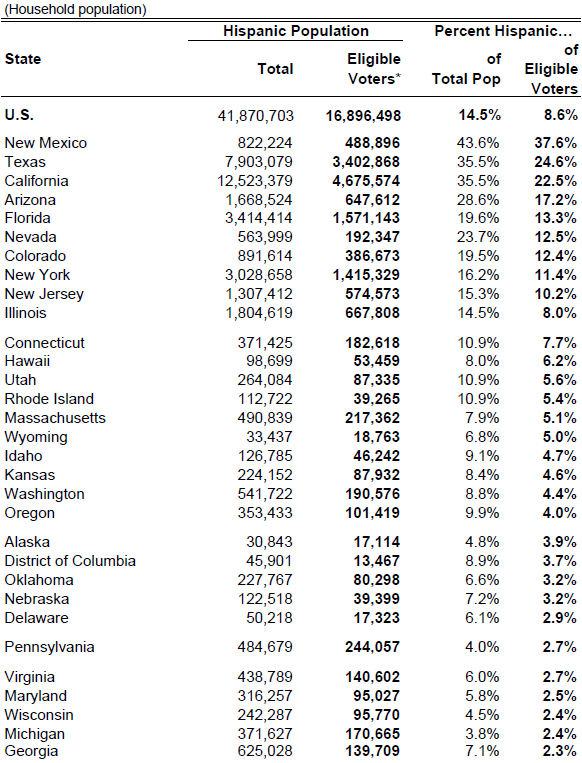 (Household population)

| State | Hispanic Population Total | Hispanic Population Eligible Voters* | Percent Hispanic... of Total Pop | Percent Hispanic... of Eligible Voters |
|---|---|---|---|---|
| U.S. | 41,870,703 | 16,896,498 | 14.5% | 8.6% |
| New Mexico | 822,224 | 488,896 | 43.6% | 37.6% |
| Texas | 7,903,079 | 3,402,868 | 35.5% | 24.6% |
| California | 12,523,379 | 4,675,574 | 35.5% | 22.5% |
| Arizona | 1,668,524 | 647,612 | 28.6% | 17.2% |
| Florida | 3,414,414 | 1,571,143 | 19.6% | 13.3% |
| Nevada | 563,999 | 192,347 | 23.7% | 12.5% |
| Colorado | 891,614 | 386,673 | 19.5% | 12.4% |
| New York | 3,028,658 | 1,415,329 | 16.2% | 11.4% |
| New Jersey | 1,307,412 | 574,573 | 15.3% | 10.2% |
| Illinois | 1,804,619 | 667,808 | 14.5% | 8.0% |
| Connecticut | 371,425 | 182,618 | 10.9% | 7.7% |
| Hawaii | 98,699 | 53,459 | 8.0% | 6.2% |
| Utah | 264,084 | 87,335 | 10.9% | 5.6% |
| Rhode Island | 112,722 | 39,265 | 10.9% | 5.4% |
| Massachusetts | 490,839 | 217,362 | 7.9% | 5.1% |
| Wyoming | 33,437 | 18,763 | 6.8% | 5.0% |
| Idaho | 126,785 | 46,242 | 9.1% | 4.7% |
| Kansas | 224,152 | 87,932 | 8.4% | 4.6% |
| Washington | 541,722 | 190,576 | 8.8% | 4.4% |
| Oregon | 353,433 | 101,419 | 9.9% | 4.0% |
| Alaska | 30,843 | 17,114 | 4.8% | 3.9% |
| District of Columbia | 45,901 | 13,467 | 8.9% | 3.7% |
| Oklahoma | 227,767 | 80,298 | 6.6% | 3.2% |
| Nebraska | 122,518 | 39,399 | 7.2% | 3.2% |
| Delaware | 50,218 | 17,323 | 6.1% | 2.9% |
| Pennsylvania | 484,679 | 244,057 | 4.0% | 2.7% |
| Virginia | 438,789 | 140,602 | 6.0% | 2.7% |
| Maryland | 316,257 | 95,027 | 5.8% | 2.5% |
| Wisconsin | 242,287 | 95,770 | 4.5% | 2.4% |
| Michigan | 371,627 | 170,665 | 3.8% | 2.4% |
| Georgia | 625,028 | 139,709 | 7.1% | 2.3% |